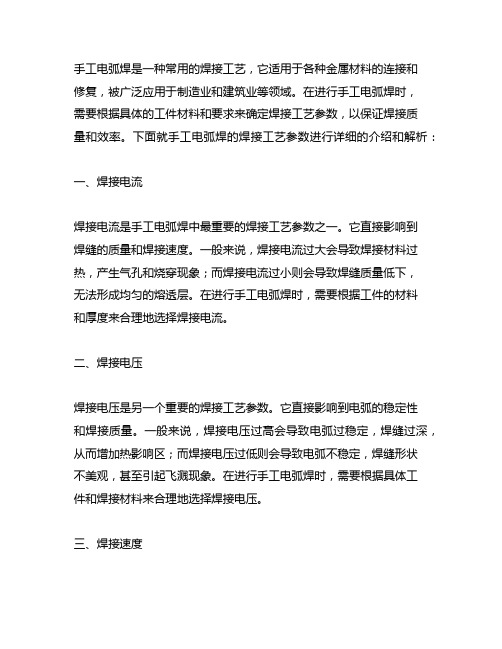 手工电弧焊是一种常用的焊接工艺，它适用于各种金属材料的连接和修复，被广泛应用于制造业和建筑业等领域。在进行手工电弧焊时，需要根据具体的工件材料和要求来确定焊接工艺参数，以保证焊接质量和效率。下面就手工电弧焊的焊接工艺参数进行详细的介绍和解析：

一、焊接电流

焊接电流是手工电弧焊中最重要的焊接工艺参数之一。它直接影响到焊缝的质量和焊接速度。一般来说，焊接电流过大会导致焊接材料过热，产生气孔和烧穿现象；而焊接电流过小则会导致焊缝质量低下，无法形成均匀的熔透层。在进行手工电弧焊时，需要根据工件的材料和厚度来合理地选择焊接电流。

二、焊接电压

焊接电压是另一个重要的焊接工艺参数。它直接影响到电弧的稳定性和焊接质量。一般来说，焊接电压过高会导致电弧过稳定，焊缝过深，从而增加热影响区；而焊接电压过低则会导致电弧不稳定，焊缝形状不美观，甚至引起飞溅现象。在进行手工电弧焊时，需要根据具体工件和焊接材料来合理地选择焊接电压。

三、焊接速度